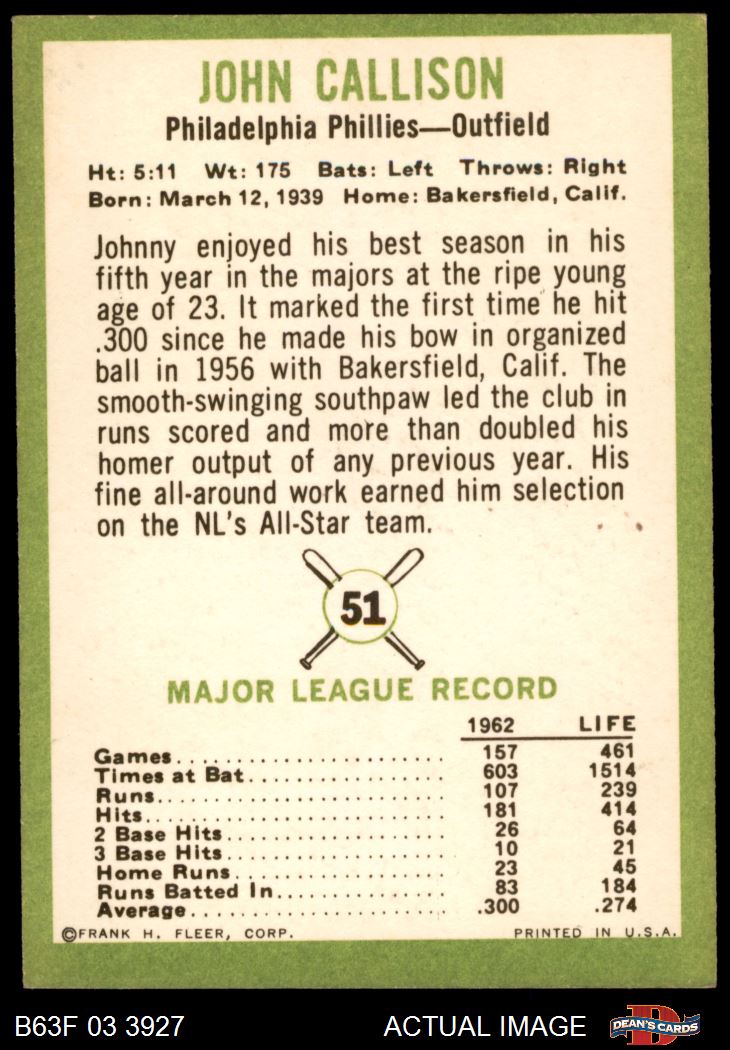 JOHN CALLISON

Philadelphia Phillies—Outfield

Ht: 5:11 Wt: 175 Bats: Left Throws: Right
Born: March 12, 1939 Home: Bakersfield, Calif.

Johnny enjoyed his best season in his fifth year in the majors at the ripe young age of 23. It marked the first time he hit .300 since he made his bow in organized ball in 1956 with Bakersfield, Calif. The smooth-swinging southpaw led the club in runs scored and more than doubled his homer output of any previous year. His fine all-around work earned him selection on the NL's All-Star team.

51

MAJOR LEAGUE RECORD

| | 1962 | LIFE |
|---|---|---|
| Games | 157 | 461 |
| Times at Bat | 603 | 1514 |
| Runs | 107 | 239 |
| Hits | 181 | 414 |
| 2 Base Hits | 26 | 64 |
| 3 Base Hits | 10 | 21 |
| Home Runs | 23 | 45 |
| Runs Batted In | 83 | 184 |
| Average | .300 | .274 |

©FRANK H. FLEER, CORP. PRINTED IN U.S.A.

B63F 03 3927 ACTUAL IMAGE DEAN'S CARDS